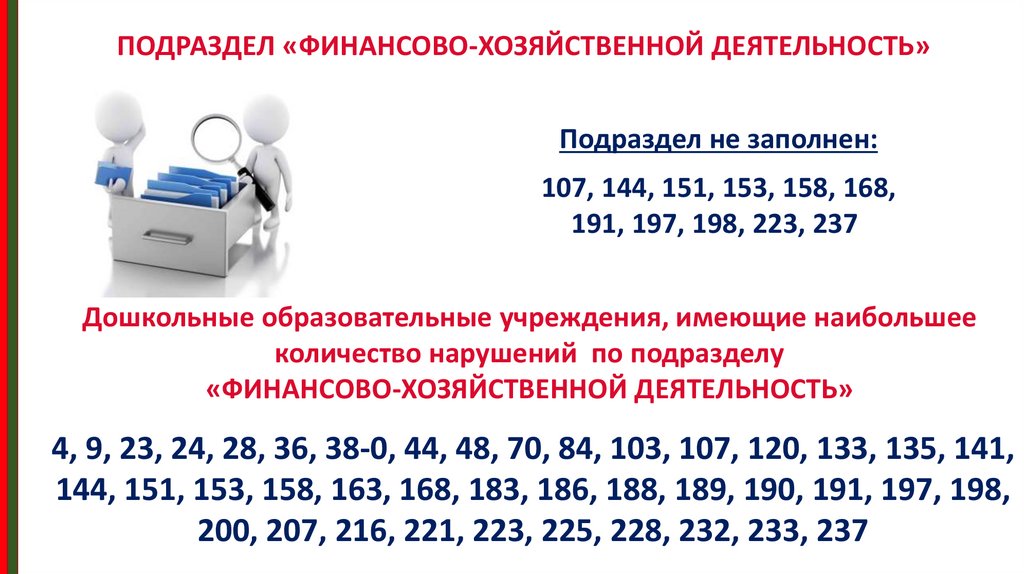 ПОДРАЗДЕЛ «ФИНАНСОВО-ХОЗЯЙСТВЕННОЙ ДЕЯТЕЛЬНОСТЬ»

Подраздел не заполнен:

107, 144, 151, 153, 158, 168, 191, 197, 198, 223, 237

Дошкольные образовательные учреждения, имеющие наибольшее количество нарушений по подразделу «ФИНАНСОВО-ХОЗЯЙСТВЕННОЙ ДЕЯТЕЛЬНОСТЬ»

4, 9, 23, 24, 28, 36, 38-0, 44, 48, 70, 84, 103, 107, 120, 133, 135, 141, 144, 151, 153, 158, 163, 168, 183, 186, 188, 189, 190, 191, 197, 198, 200, 207, 216, 221, 223, 225, 228, 232, 233, 237